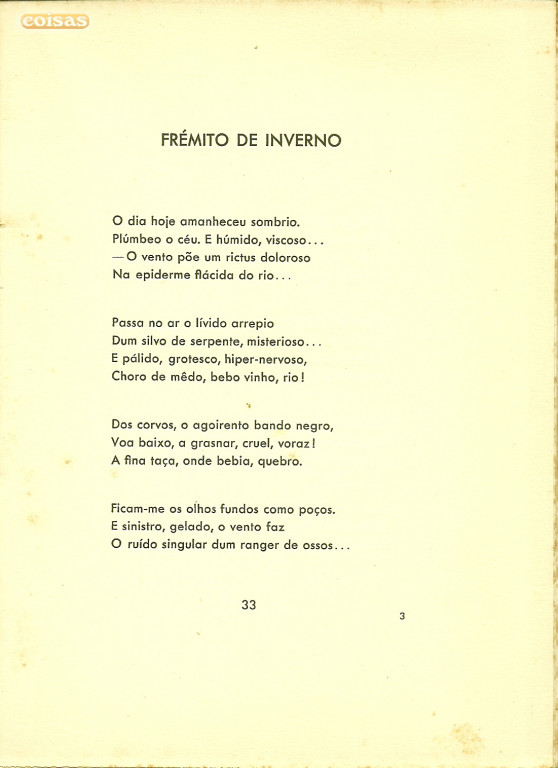 coisas

FRÉMITO DE INVERNO

O dia hoje amanheceu sombrio.
Plúmbeo o céu. E húmido, viscoso...
— O vento põe um rictus doloroso
Na epiderme flácida do rio...

Passa no ar o lívido arrepio
Dum silvo de serpente, misterioso...
E pálido, grotesco, hiper-nervoso,
Choro de mêdo, bebo vinho, rio!

Dos corvos, o agoirento bando negro,
Voa baixo, a grasnar, cruel, voraz!
A fina taça, onde bebia, quebro.

Ficam-me os olhos fundos como poços.
E sinistro, gelado, o vento faz
O ruído singular dum ranger de ossos...

33

3